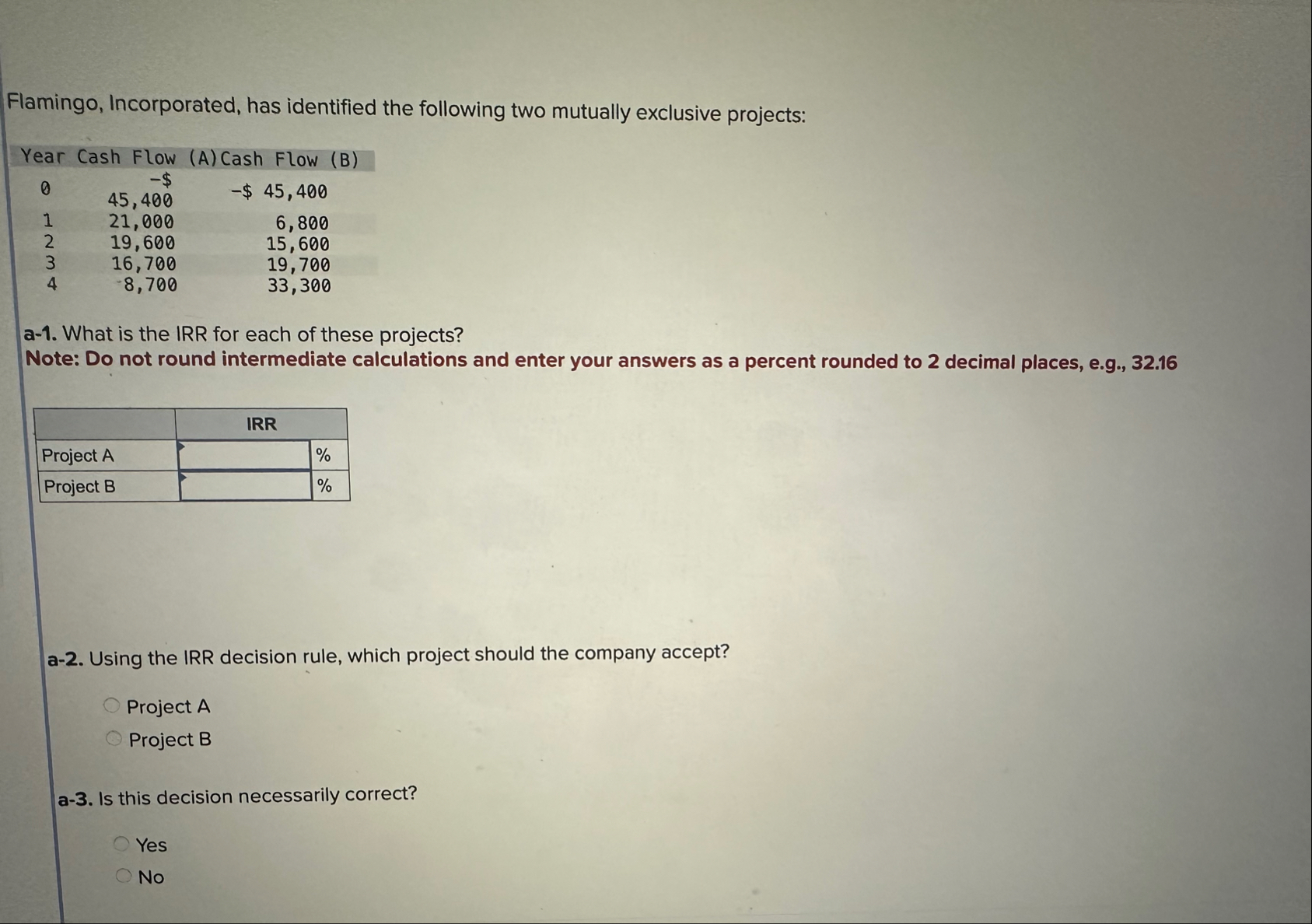 Flamingo, Incorporated, has identified the following two mutually exclusive projects:

| Year | Cash Flow (A) | Cash Flow (B) |
|---|---|---|
| 0 | -$ 45,400 | -$ 45,400 |
| 1 | 21,000 | 6,800 |
| 2 | 19,600 | 15,600 |
| 3 | 16,700 | 19,700 |
| 4 | 8,700 | 33,300 |

a-1. What is the IRR for each of these projects?
Note: Do not round intermediate calculations and enter your answers as a percent rounded to 2 decimal places, e.g., 32.16

| | IRR | |
|---|---|---|
| Project A | | % |
| Project B | | % |

a-2. Using the IRR decision rule, which project should the company accept?

Project A
Project B

a-3. Is this decision necessarily correct?

Yes
No